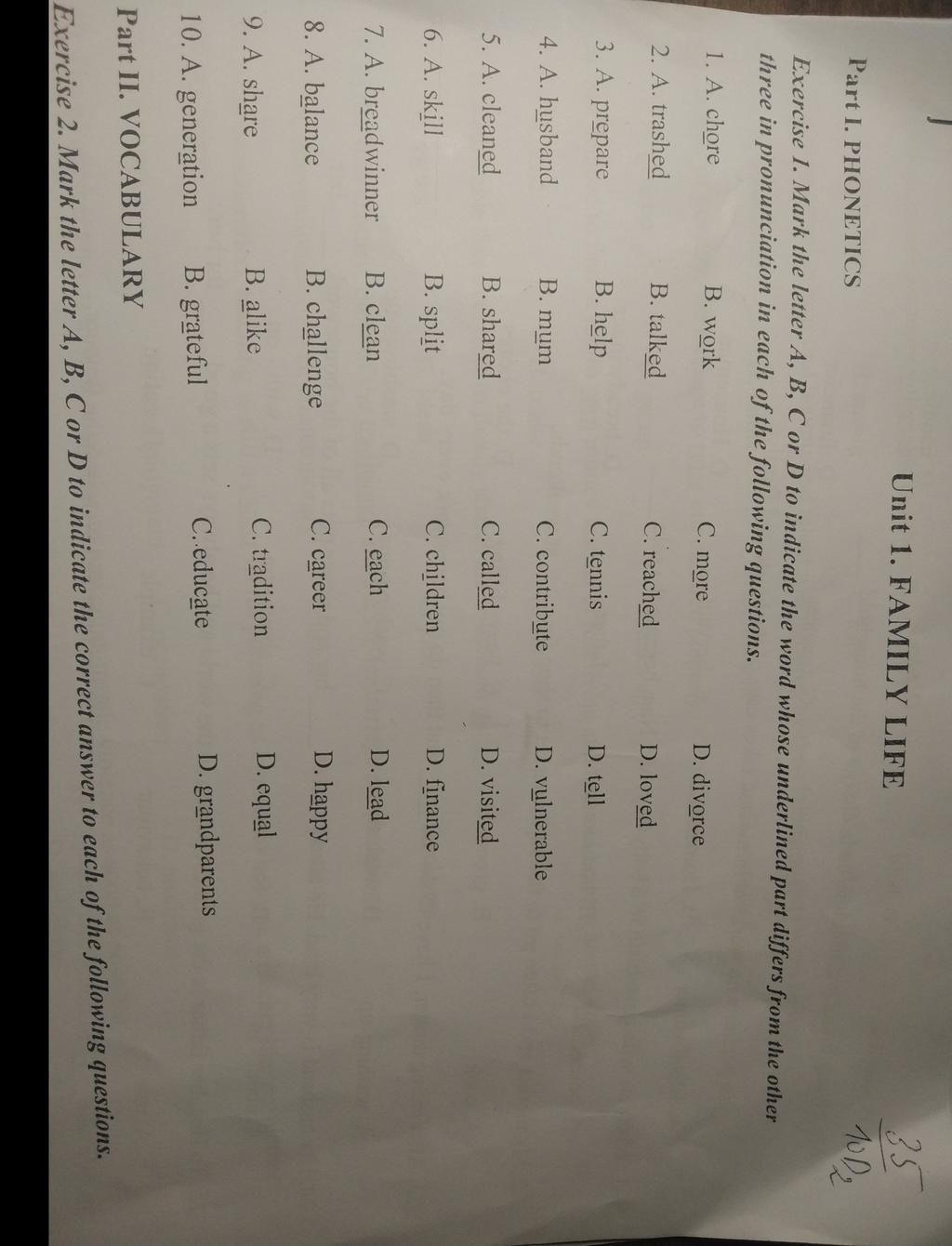 35
10D2

Unit 1. FAMILY LIFE

Part I. PHONETICS

Exercise 1. Mark the letter A, B, C or D to indicate the word whose underlined part differs from the other three in pronunciation in each of the following questions.

1. A. chore B. work C. more D. divorce
2. A. trashed B. talked C. reached D. loved
3. A. prepare B. help C. tennis D. tell
4. A. husband B. mum C. contribute D. vulnerable
5. A. cleaned B. shared C. called D. visited
6. A. skill B. split C. children D. finance
7. A. breadwinner B. clean C. each D. lead
8. A. balance B. challenge C. career D. happy
9. A. share B. alike C. tradition D. equal
10. A. generation B. grateful C. educate D. grandparents

Part II. VOCABULARY

Exercise 2. Mark the letter A, B, C or D to indicate the correct answer to each of the following questions.